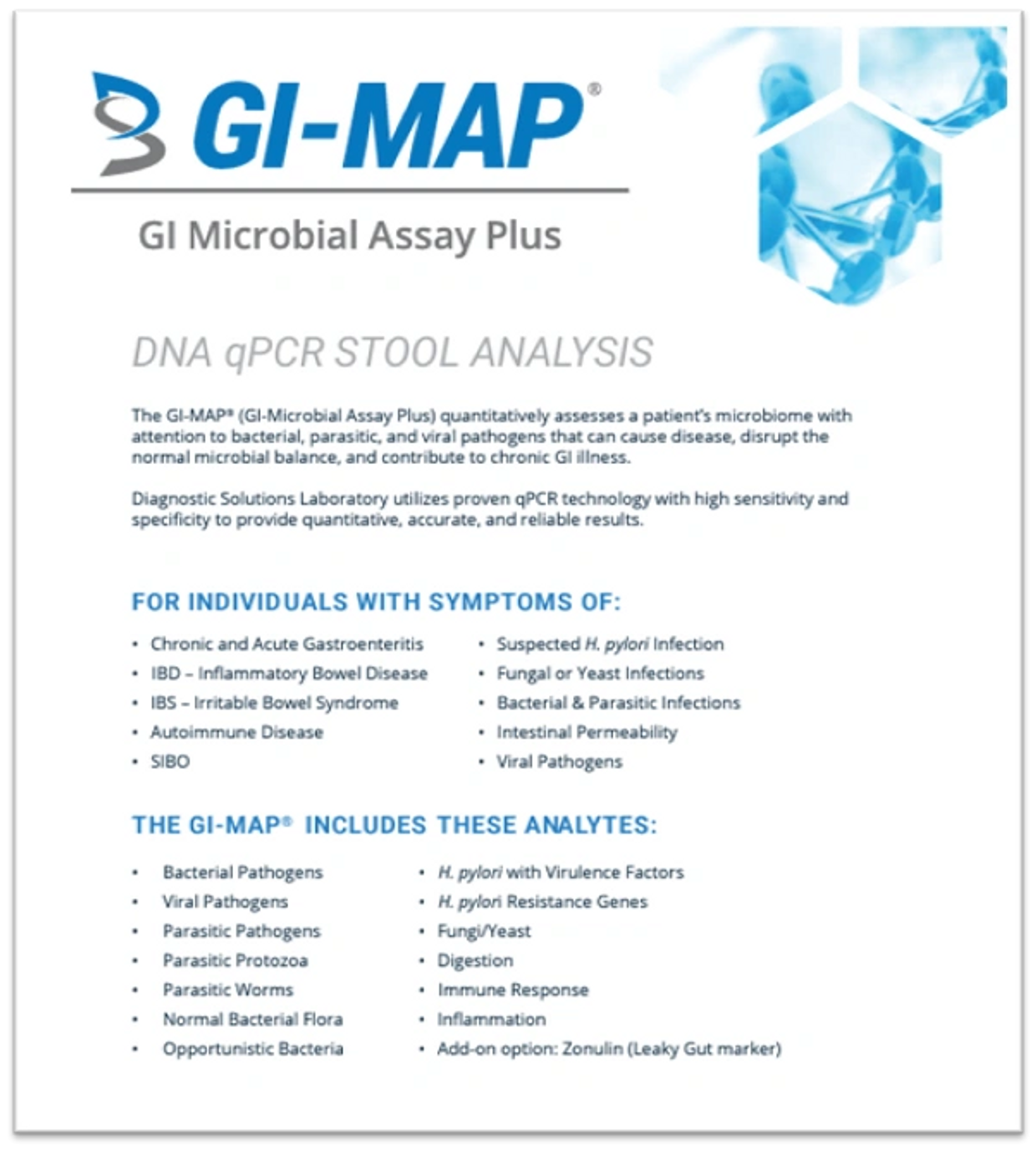 GI-MAP®

GI Microbial Assay Plus

DNA qPCR STOOL ANALYSIS

The GI-MAP® (GI-Microbial Assay Plus) quantitatively assesses a patient's microbiome with attention to bacterial, parasitic, and viral pathogens that can cause disease, disrupt the normal microbial balance, and contribute to chronic GI illness.

Diagnostic Solutions Laboratory utilizes proven qPCR technology with high sensitivity and specificity to provide quantitative, accurate, and reliable results.

FOR INDIVIDUALS WITH SYMPTOMS OF:

• Chronic and Acute Gastroenteritis
• IBD – Inflammatory Bowel Disease
• IBS – Irritable Bowel Syndrome
• Autoimmune Disease
• SIBO

• Suspected H. pylori Infection
• Fungal or Yeast Infections
• Bacterial & Parasitic Infections
• Intestinal Permeability
• Viral Pathogens

THE GI-MAP® INCLUDES THESE ANALYTES:

• Bacterial Pathogens
• Viral Pathogens
• Parasitic Pathogens
• Parasitic Protozoa
• Parasitic Worms
• Normal Bacterial Flora
• Opportunistic Bacteria

• H. pylori with Virulence Factors
• H. pylori Resistance Genes
• Fungi/Yeast
• Digestion
• Immune Response
• Inflammation
• Add-on option: Zonulin (Leaky Gut marker)